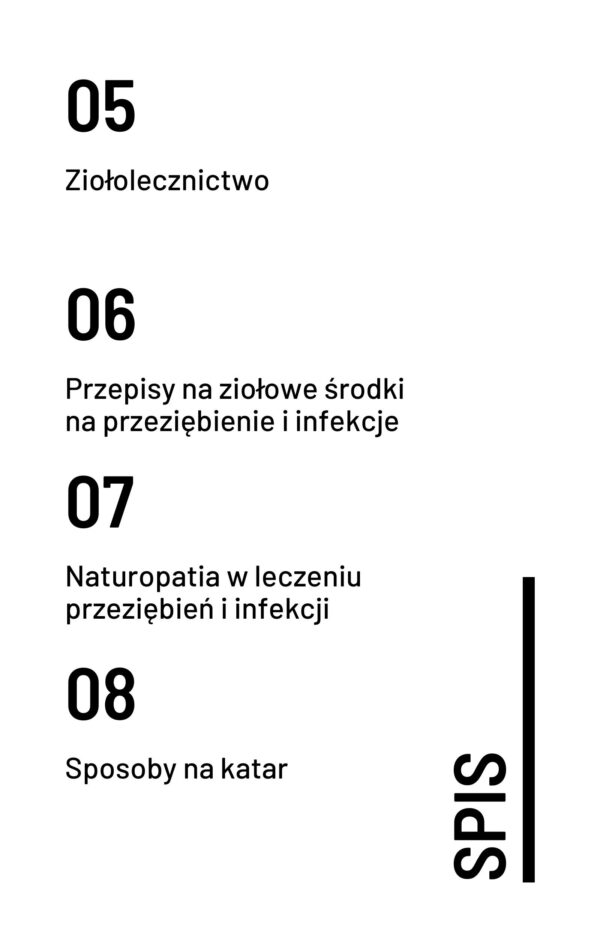 05

Ziołolecznictwo

06

Przepisy na ziołowe środki na przeziębienie i infekcje

07

Naturopatia w leczeniu przeziębień i infekcji

08

Sposoby na katar

SPIS